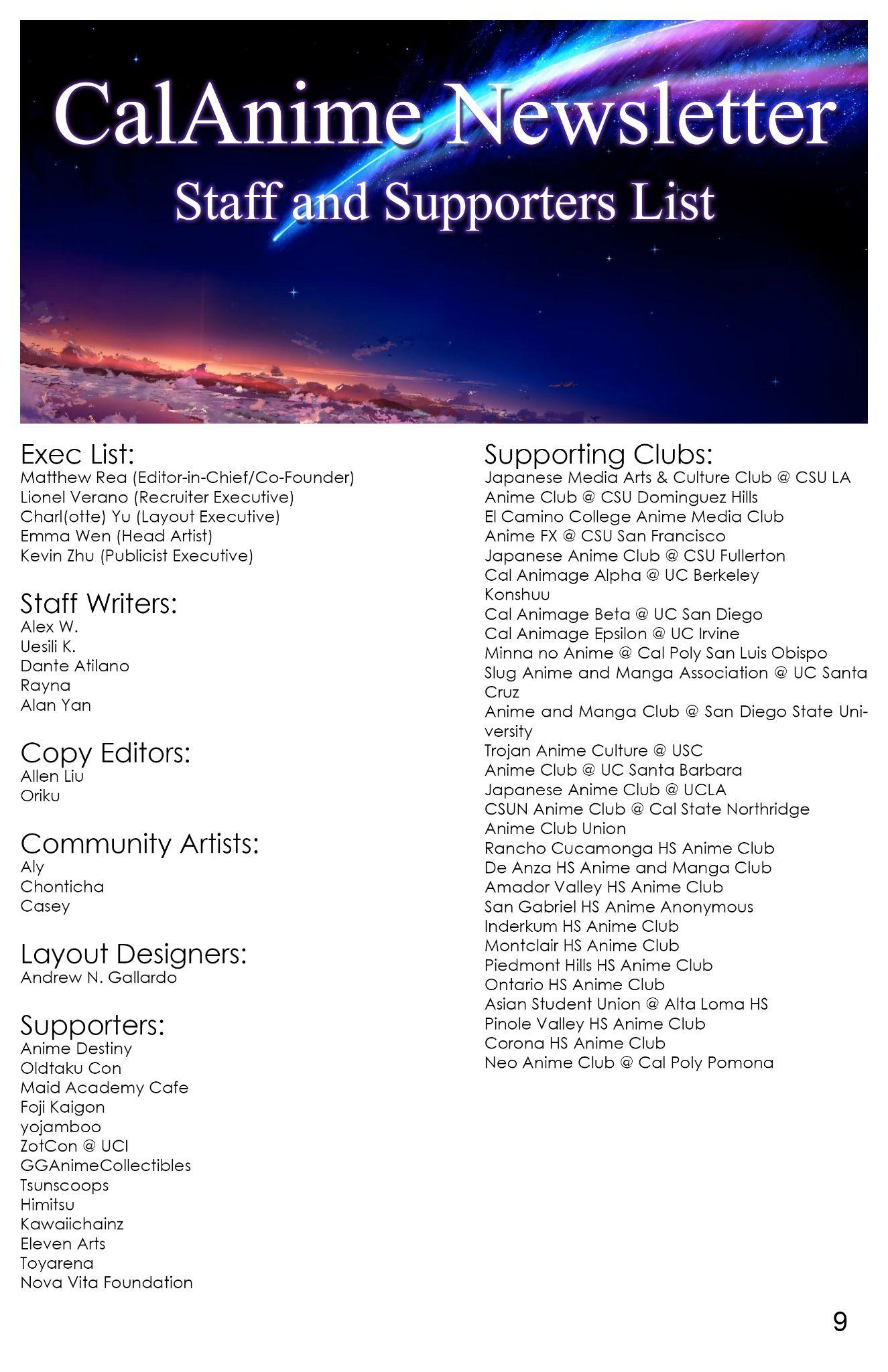 CalAnime Newsletter
Staff and Supporters List

Exec List:
Matthew Rea (Editor-in-Chief/Co-Founder)
Lionel Verano (Recruiter Executive)
Charl(otte) Yu (Layout Executive)
Emma Wen (Head Artist)
Kevin Zhu (Publicist Executive)

Staff Writers:
Alex W.
Uesili K.
Dante Atilano
Rayna
Alan Yan

Copy Editors:
Allen Liu
Oriku

Community Artists:
Aly
Chonticha
Casey

Layout Designers:
Andrew N. Gallardo

Supporters:
Anime Destiny
Oldtaku Con
Maid Academy Cafe
Foji Kaigon
yojamboo
ZotCon @ UCI
GGAnimeCollectibles
Tsunscoops
Himitsu
Kawaiichainz
Eleven Arts
Toyarena
Nova Vita Foundation

Supporting Clubs:
Japanese Media Arts & Culture Club @ CSU LA
Anime Club @ CSU Dominguez Hills
El Camino College Anime Media Club
Anime FX @ CSU San Francisco
Japanese Anime Club @ CSU Fullerton
Cal Animage Alpha @ UC Berkeley
Konshuu
Cal Animage Beta @ UC San Diego
Cal Animage Epsilon @ UC Irvine
Minna no Anime @ Cal Poly San Luis Obispo
Slug Anime and Manga Association @ UC Santa Cruz
Anime and Manga Club @ San Diego State University
Trojan Anime Culture @ USC
Anime Club @ UC Santa Barbara
Japanese Anime Club @ UCLA
CSUN Anime Club @ Cal State Northridge
Anime Club Union
Rancho Cucamonga HS Anime Club
De Anza HS Anime and Manga Club
Amador Valley HS Anime Club
San Gabriel HS Anime Anonymous
Inderkum HS Anime Club
Montclair HS Anime Club
Piedmont Hills HS Anime Club
Ontario HS Anime Club
Asian Student Union @ Alta Loma HS
Pinole Valley HS Anime Club
Corona HS Anime Club
Neo Anime Club @ Cal Poly Pomona

9